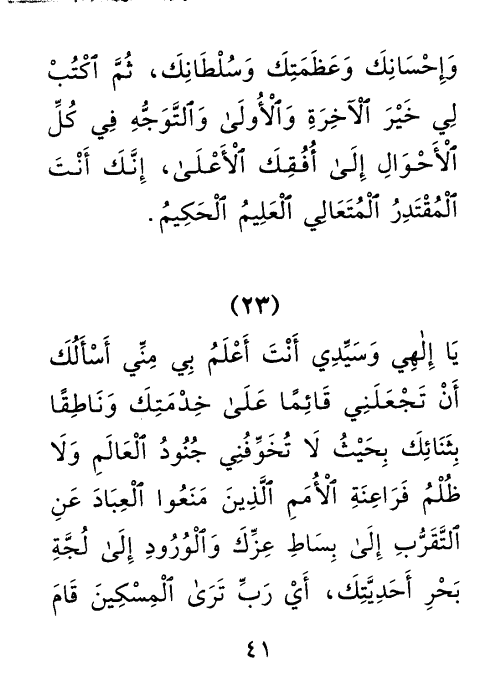 وَإِحْسَانِكَ وَعَظَمَتِكَ وَسُلْطَانِكَ، ثُمَّ ٱكْتُبْ لِي خَيْرَ ٱلْآخِرَةِ وَٱلْأُولَىٰ وَٱلتَّوَجُّهِ فِي كُلِّ ٱلْأَحْوَالِ إِلَىٰ أُفُقِكَ ٱلْأَعْلَىٰ، إِنَّكَ أَنْتَ ٱلْمُقْتَدِرُ ٱلْمُتَعَالِي ٱلْعَلِيمُ ٱلْحَكِيمُ.

(٢٣)

يَا إِلٰهِي وَسَيِّدِي أَنْتَ أَعْلَمُ بِي مِنِّي أَسْأَلُكَ أَنْ تَجْعَلَنِي قَائِمًا عَلَىٰ خِدْمَتِكَ وَنَاطِقًا بِثَنَائِكَ بِحَيْثُ لَا تُخَوِّفُنِي جُنُودُ ٱلْعَالَمِ وَلَا ظُلْمُ فَرَاعِنَةِ ٱلْأُمَمِ ٱلَّذِينَ مَنَعُوا ٱلْعِبَادَ عَنِ ٱلتَّقَرُّبِ إِلَىٰ بِسَاطِ عِزِّكَ وَٱلْوُرُودِ إِلَىٰ لُجَّةِ بَحْرِ أَحَدِيَّتِكَ، أَيْ رَبِّ تَرَىٰ ٱلْمِسْكِينَ قَامَ

٤١